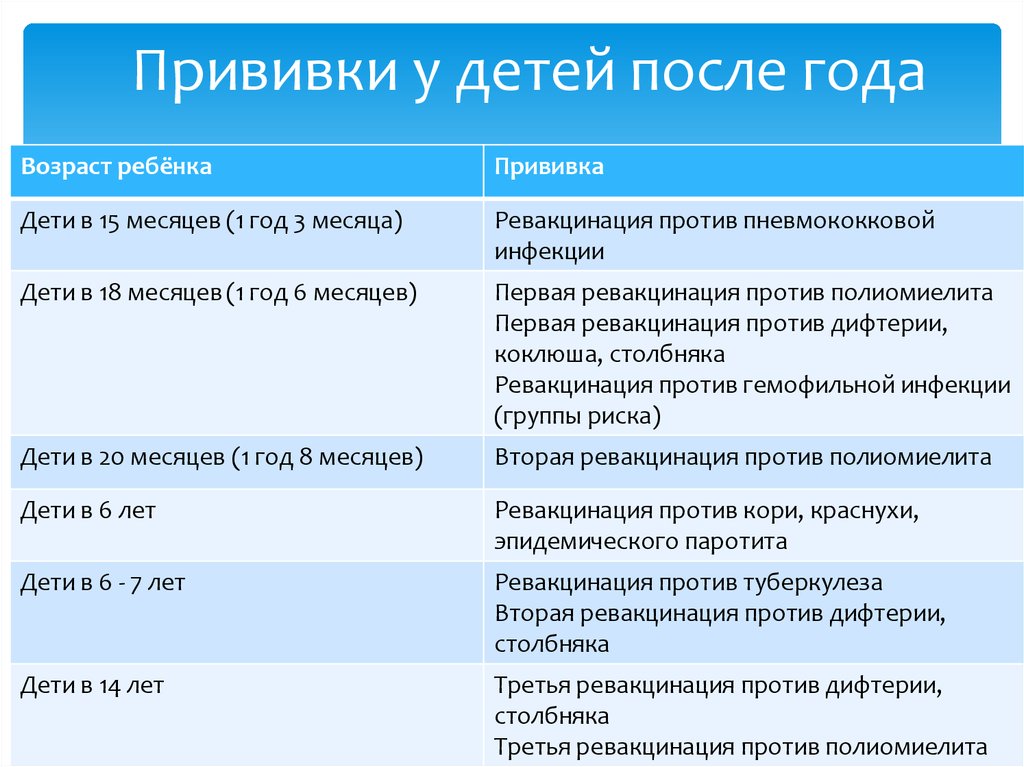 Прививки у детей после года

| Возраст ребёнка | Прививка |
|---|---|
| Дети в 15 месяцев (1 год 3 месяца) | Ревакцинация против пневмококковой инфекции |
| Дети в 18 месяцев (1 год 6 месяцев) | Первая ревакцинация против полиомиелита Первая ревакцинация против дифтерии, коклюша, столбняка Ревакцинация против гемофильной инфекции (группы риска) |
| Дети в 20 месяцев (1 год 8 месяцев) | Вторая ревакцинация против полиомиелита |
| Дети в 6 лет | Ревакцинация против кори, краснухи, эпидемического паротита |
| Дети в 6 - 7 лет | Ревакцинация против туберкулеза Вторая ревакцинация против дифтерии, столбняка |
| Дети в 14 лет | Третья ревакцинация против дифтерии, столбняка Третья ревакцинация против полиомиелита |